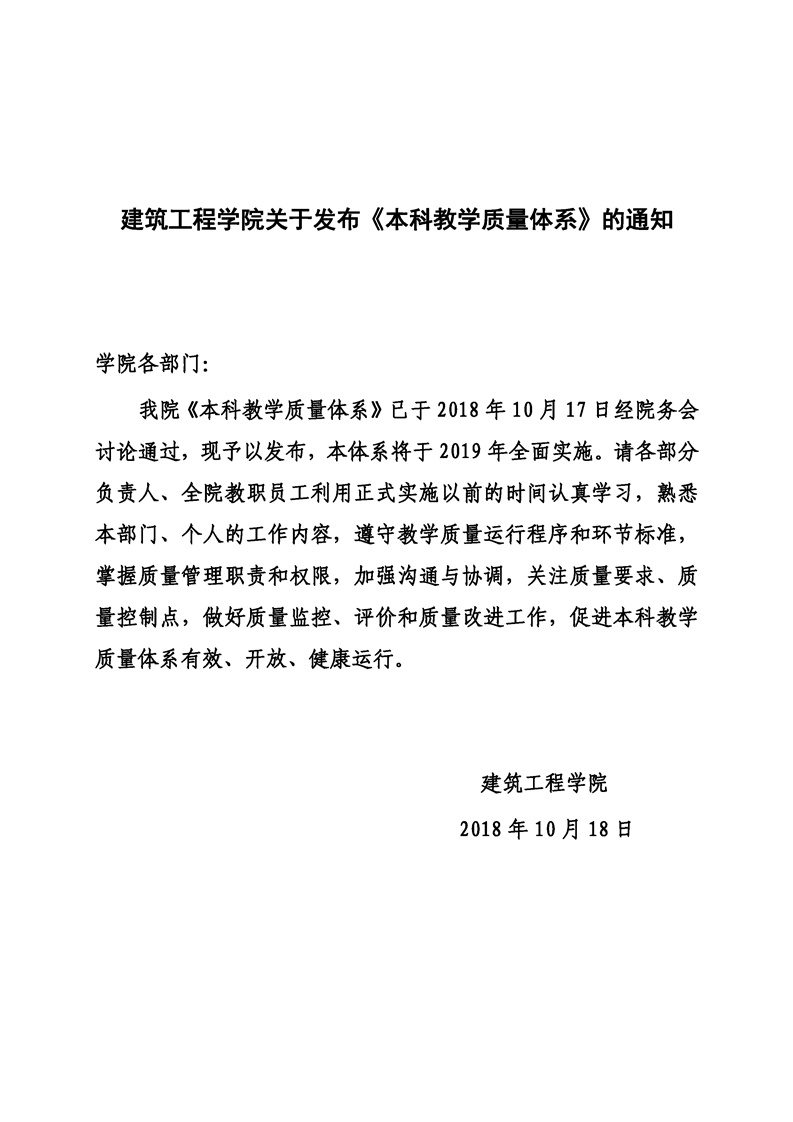 建筑工程学院关于发布《本科教学质量体系》的通知

学院各部门:

我院《本科教学质量体系》已于 2018 年 10 月 17 日经院务会讨论通过，现予以发布，本体系将于 2019 年全面实施。请各部分负责人、全院教职员工利用正式实施以前的时间认真学习，熟悉本部门、个人的工作内容，遵守教学质量运行程序和环节标准，掌握质量管理职责和权限，加强沟通与协调，关注质量要求、质量控制点，做好质量监控、评价和质量改进工作，促进本科教学质量体系有效、开放、健康运行。

建筑工程学院

2018 年 10 月 18 日